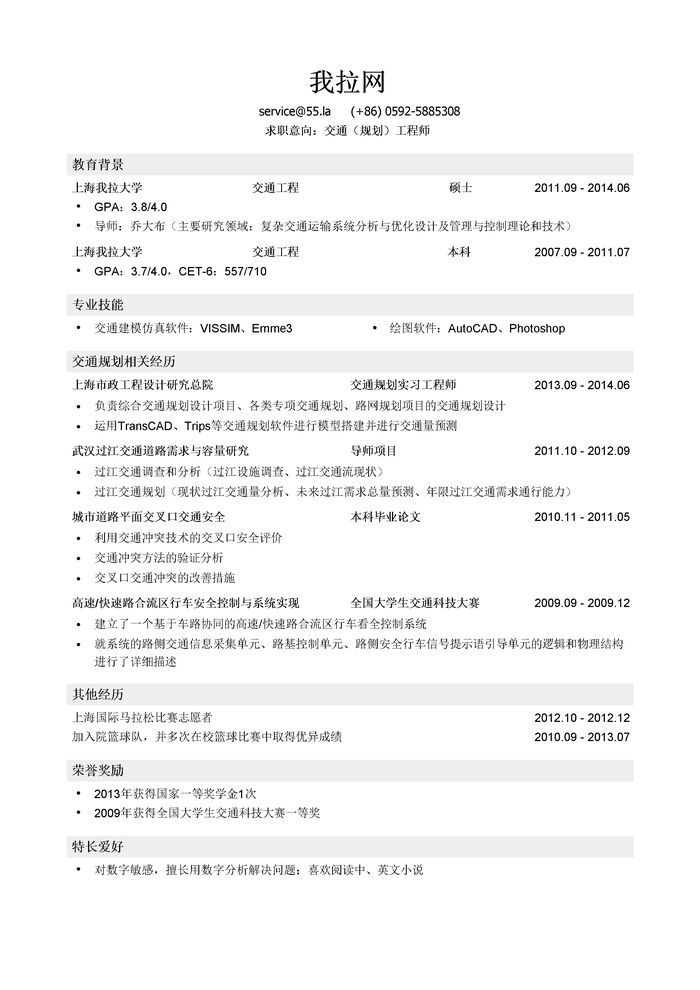 我拉网

service@55.la (+86) 0592-5885308
求职意向：交通（规划）工程师

教育背景

上海我拉大学 交通工程 硕士 2011.09 - 2014.06
• GPA：3.8/4.0
• 导师：乔大布（主要研究领域：复杂交通运输系统分析与优化设计及管理与控制理论和技术）

上海我拉大学 交通工程 本科 2007.09 - 2011.07
• GPA：3.7/4.0，CET-6：557/710

专业技能

• 交通建模仿真软件：VISSIM、Emme3
• 绘图软件：AutoCAD、Photoshop

交通规划相关经历

上海市政工程设计研究总院 交通规划实习工程师 2013.09 - 2014.06
• 负责综合交通规划设计项目、各类专项交通规划、路网规划项目的交通规划设计
• 运用TransCAD、Trips等交通规划软件进行模型搭建并进行交通量预测

武汉过江交通道路需求与容量研究 导师项目 2011.10 - 2012.09
• 过江交通调查和分析（过江设施调查、过江交通流现状）
• 过江交通规划（现状过江交通量分析、未来过江需求总量预测、年限过江交通需求通行能力）

城市道路平面交叉口交通安全 本科毕业论文 2010.11 - 2011.05
• 利用交通冲突技术的交叉口安全评价
• 交通冲突方法的验证分析
• 交叉口交通冲突的改善措施

高速/快速路合流区行车安全控制与系统实现 全国大学生交通科技大赛 2009.09 - 2009.12
• 建立了一个基于车路协同的高速/快速路合流区行车安全控制系统
• 就系统的路侧交通信息采集单元、路基控制单元、路侧安全行车信号提示语引导单元的逻辑和物理结构进行了详细描述

其他经历

上海国际马拉松比赛志愿者 2012.10 - 2012.12
加入院篮球队，并多次在校篮球比赛中取得优异成绩 2010.09 - 2013.07

荣誉奖励

• 2013年获得国家一等奖学金1次
• 2009年获得全国大学生交通科技大赛一等奖

特长爱好

• 对数字敏感，擅长用数字分析解决问题；喜欢阅读中、英文小说